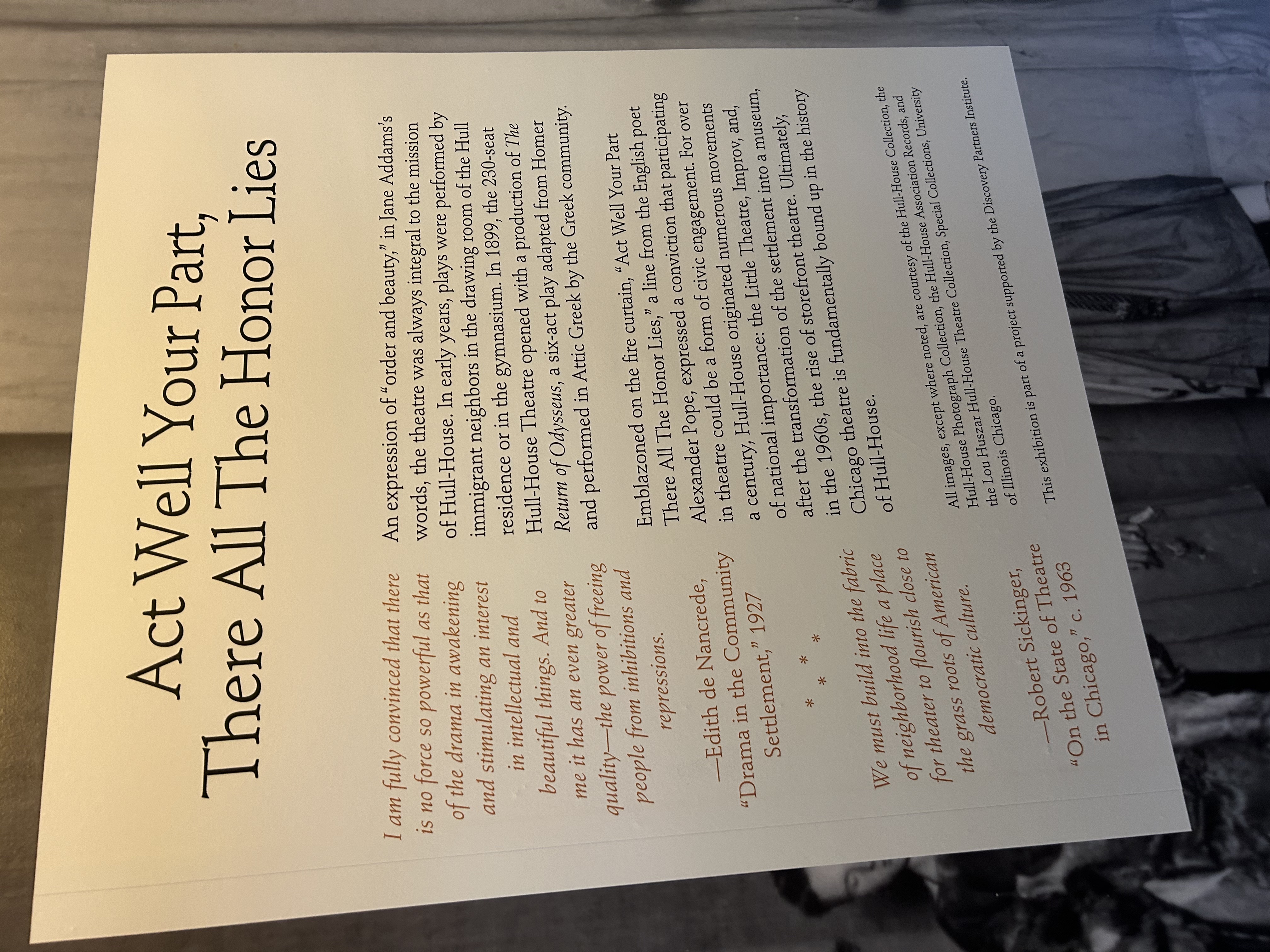 Act Well Your Part,
There All The Honor Lies

I am fully convinced that there is no force so powerful as that of the drama in awakening and stimulating an interest in intellectual and beautiful things. And to me it has an even greater quality—the power of freeing people from inhibitions and repressions.

—Edith de Nancrede,
"Drama in the Community Settlement," 1927

* * *

We must build into the fabric of neighborhood life a place for theater to flourish close to the grass roots of American democratic culture.

—Robert Sickinger,
"On the State of Theatre in Chicago," c. 1963

An expression of "order and beauty," in Jane Addams's words, the theatre was always integral to the mission of Hull-House. In early years, plays were performed by immigrant neighbors in the drawing room of the Hull residence or in the gymnasium. In 1899, the 230-seat Hull-House Theatre opened with a production of The Return of Odysseus, a six-act play adapted from Homer and performed in Attic Greek by the Greek community.

Emblazoned on the fire curtain, "Act Well Your Part There All The Honor Lies," a line from the English poet Alexander Pope, expressed a conviction that participating in theatre could be a form of civic engagement. For over a century, Hull-House originated numerous movements of national importance: the Little Theatre, Improv, and, after the transformation of the settlement into a museum, in the 1960s, the rise of storefront theatre. Ultimately, Chicago theatre is fundamentally bound up in the history of Hull-House.

All images, except where noted, are courtesy of the Hull-House Collection, the Hull-House Photograph Collection, the Hull-House Association Records, and the Lou Huszar Hull-House Theatre Collection, Special Collections, University of Illinois Chicago.

This exhibition is part of a project supported by the Discovery Partners Institute.